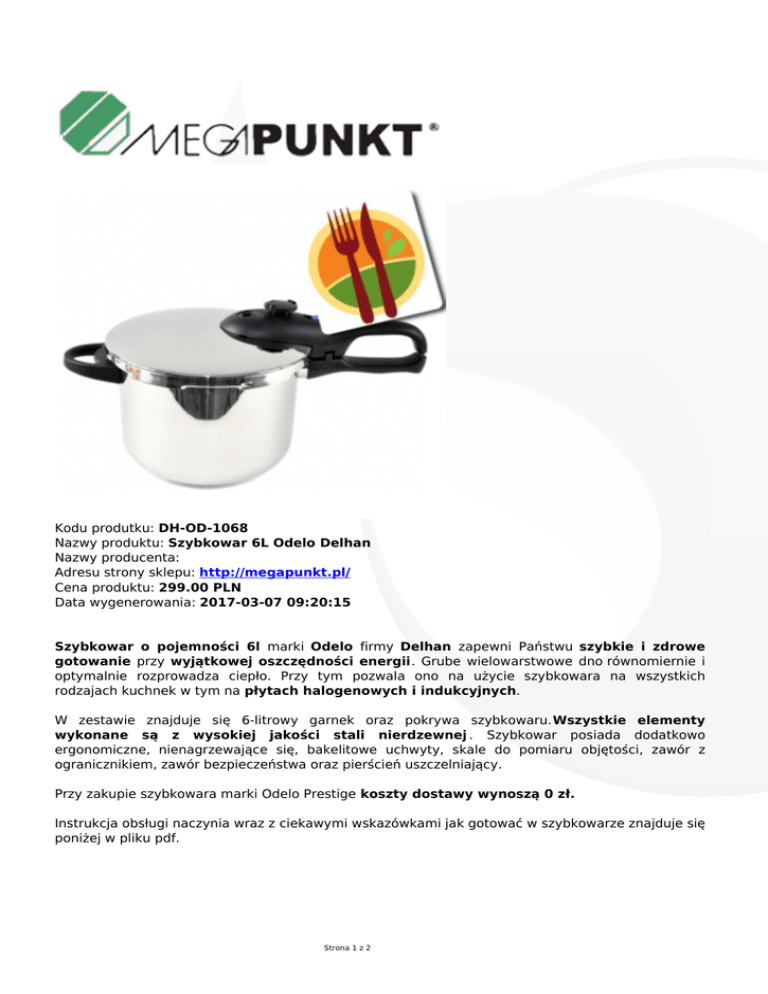 MEGAPUNKT®

Kodu produtku: DH-OD-1068
Nazwy produktu: Szybkowar 6L Odelo Delhan
Nazwy producenta:
Adresu strony sklepu: http://megapunkt.pl/
Cena produktu: 299.00 PLN
Data wygenerowania: 2017-03-07 09:20:15

Szybkowar o pojemności 6l marki Odelo firmy Delhan zapewni Państwu szybkie i zdrowe gotowanie przy wyjątkowej oszczędności energii. Grube wielowarstwowe dno równomiernie i optymalnie rozprowadza ciepło. Przy tym pozwala ono na użycie szybkowara na wszystkich rodzajach kuchnek w tym na płytach halogenowych i indukcyjnych.

W zestawie znajduje się 6-litrowy garnek oraz pokrywa szybkowaru.Wszystkie elementy wykonane są z wysokiej jakości stali nierdzewnej. Szybkowar posiada dodatkowo ergonomiczne, nienagrzewające się, bakelitowe uchwyty, skale do pomiaru objętości, zawór z ogranicznikiem, zawór bezpieczeństwa oraz pierścień uszczelniający.

Przy zakupie szybkowara marki Odelo Prestige koszty dostawy wynoszą 0 zł.

Instrukcja obsługi naczynia wraz z ciekawymi wskazówkami jak gotować w szybkowarze znajduje się poniżej w pliku pdf.

Strona 1 z 2